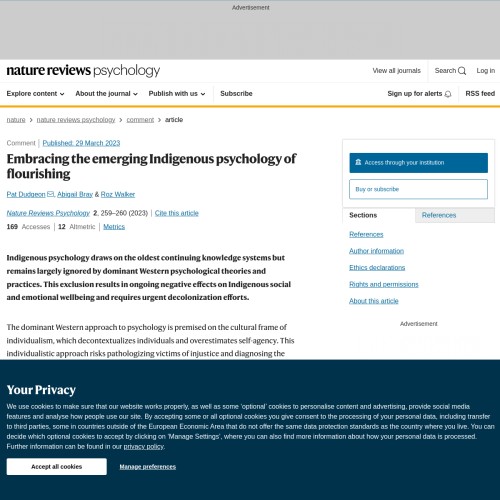 Advertisement

nature reviews psychology

View all journals

Search

Log in

Explore content

About the journal

Publish with us

Subscribe

Sign up for alerts

RSS feed

nature > nature reviews psychology > comment > article

Comment | Published: 29 March 2023

Embracing the emerging Indigenous psychology of flourishing

Pat Dudgeon, Abigail Bray & Roz Walker

Nature Reviews Psychology 2, 259–260 (2023) | Cite this article

169 Accesses | 12 Altmetric | Metrics

Indigenous psychology draws on the oldest continuing knowledge systems but remains largely ignored by dominant Western psychological theories and practices. This exclusion results in ongoing negative effects on Indigenous social and emotional wellbeing and requires urgent decolonization efforts.

The dominant Western approach to psychology is premised on the cultural frame of individualism, which decontextualizes individuals and overestimates self-agency. This individualistic approach risks pathologizing victims of injustice and diagnosing the

Access through your institution

Buy or subscribe

Sections

References

References

Author information

Ethics declarations

Rights and permissions

About this article

Advertisement

Your Privacy

We use cookies to make sure that our website works properly, as well as some 'optional' cookies to personalise content and advertising, provide social media features and analyse how people use our site. By accepting some or all optional cookies you give consent to the processing of your personal data, including transfer to third parties, some in countries outside of the European Economic Area that do not offer the same data protection standards as the country where you live. You can decide which optional cookies to accept by clicking on 'Manage Settings', where you can also find more information about how your personal data is processed. Further information can be found in our privacy policy.

Accept all cookies

Manage preferences